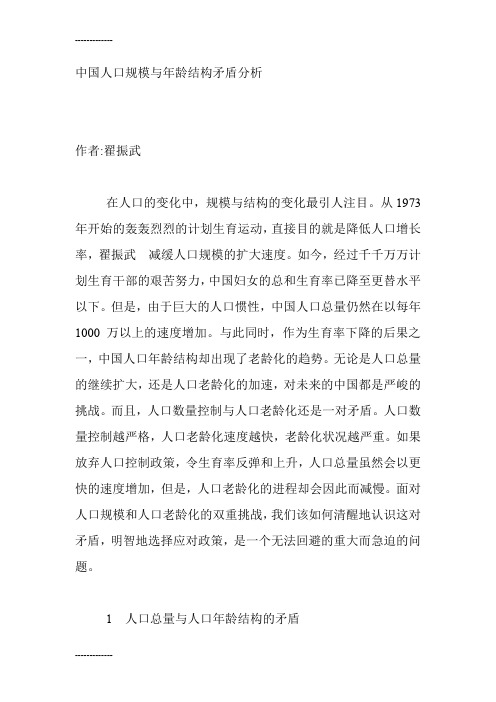 ------------

中国人口规模与年龄结构矛盾分析

作者:翟振武

在人口的变化中，规模与结构的变化最引人注目。从 1973 年开始的轰轰烈烈的计划生育运动，直接目的就是降低人口增长率，翟振武　减缓人口规模的扩大速度。如今，经过千千万万计划生育干部的艰苦努力，中国妇女的总和生育率已降至更替水平以下。但是，由于巨大的人口惯性，中国人口总量仍然在以每年 1000 万以上的速度增加。与此同时，作为生育率下降的后果之一，中国人口年龄结构却出现了老龄化的趋势。无论是人口总量的继续扩大，还是人口老龄化的加速，对未来的中国都是严峻的挑战。而且，人口数量控制与人口老龄化还是一对矛盾。人口数量控制越严格，人口老龄化速度越快，老龄化状况越严重。如果放弃人口控制政策，令生育率反弹和上升，人口总量虽然会以更快的速度增加，但是，人口老龄化的进程却会因此而减慢。面对人口规模和人口老龄化的双重挑战，我们该如何清醒地认识这对矛盾，明智地选择应对政策，是一个无法回避的重大而急迫的问题。

1　人口总量与人口年龄结构的矛盾

------------